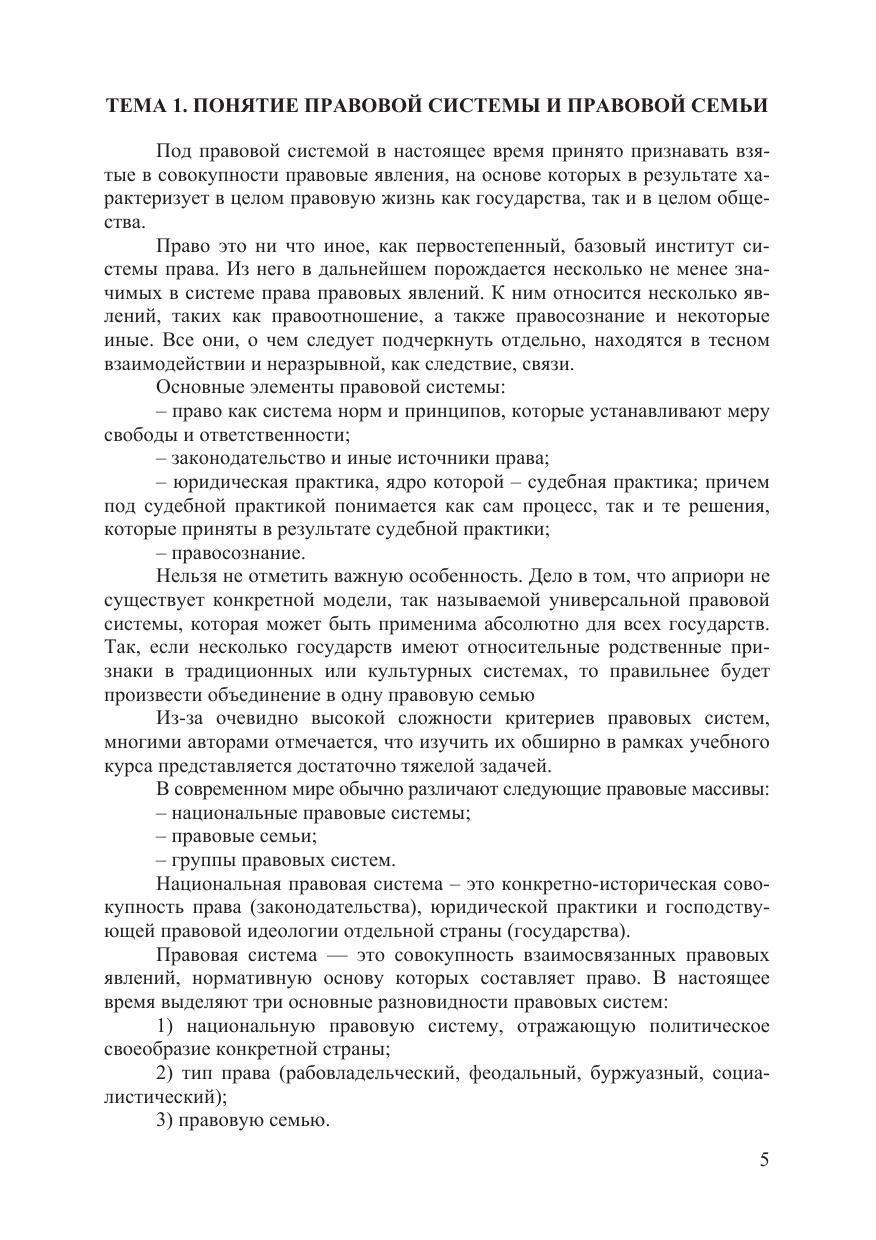 ТЕМА 1. ПОНЯТИЕ ПРАВОВОЙ СИСТЕМЫ И ПРАВОВОЙ СЕМЬИ

Под правовой системой в настоящее время принято признавать взятые в совокупности правовые явления, на основе которых в результате характеризует в целом правовую жизнь как государства, так и в целом общества.

Право это ни что иное, как первостепенный, базовый институт системы права. Из него в дальнейшем порождается несколько не менее значимых в системе права правовых явлений. К ним относится несколько явлений, таких как правоотношение, а также правосознание и некоторые иные. Все они, о чем следует подчеркнуть отдельно, находятся в тесном взаимодействии и неразрывной, как следствие, связи.

Основные элементы правовой системы:

– право как система норм и принципов, которые устанавливают меру свободы и ответственности;

– законодательство и иные источники права;

– юридическая практика, ядро которой – судебная практика; причем под судебной практикой понимается как сам процесс, так и те решения, которые приняты в результате судебной практики;

– правосознание.

Нельзя не отметить важную особенность. Дело в том, что априори не существует конкретной модели, так называемой универсальной правовой системы, которая может быть применима абсолютно для всех государств. Так, если несколько государств имеют относительные родственные признаки в традиционных или культурных системах, то правильнее будет произвести объединение в одну правовую семью

Из-за очевидно высокой сложности критериев правовых систем, многими авторами отмечается, что изучить их обширно в рамках учебного курса представляется достаточно тяжелой задачей.

В современном мире обычно различают следующие правовые массивы:

– национальные правовые системы;

– правовые семьи;

– группы правовых систем.

Национальная правовая система – это конкретно-историческая совокупность права (законодательства), юридической практики и господствующей правовой идеологии отдельной страны (государства).

Правовая система — это совокупность взаимосвязанных правовых явлений, нормативную основу которых составляет право. В настоящее время выделяют три основные разновидности правовых систем:

1) национальную правовую систему, отражающую политическое своеобразие конкретной страны;

2) тип права (рабовладельческий, феодальный, буржуазный, социалистический);

3) правовую семью.

5